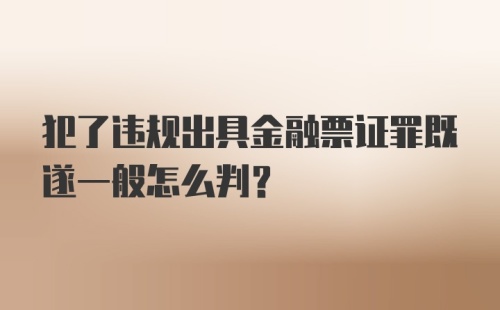 犯了违规出具金融票证罪既遂一般怎么判？